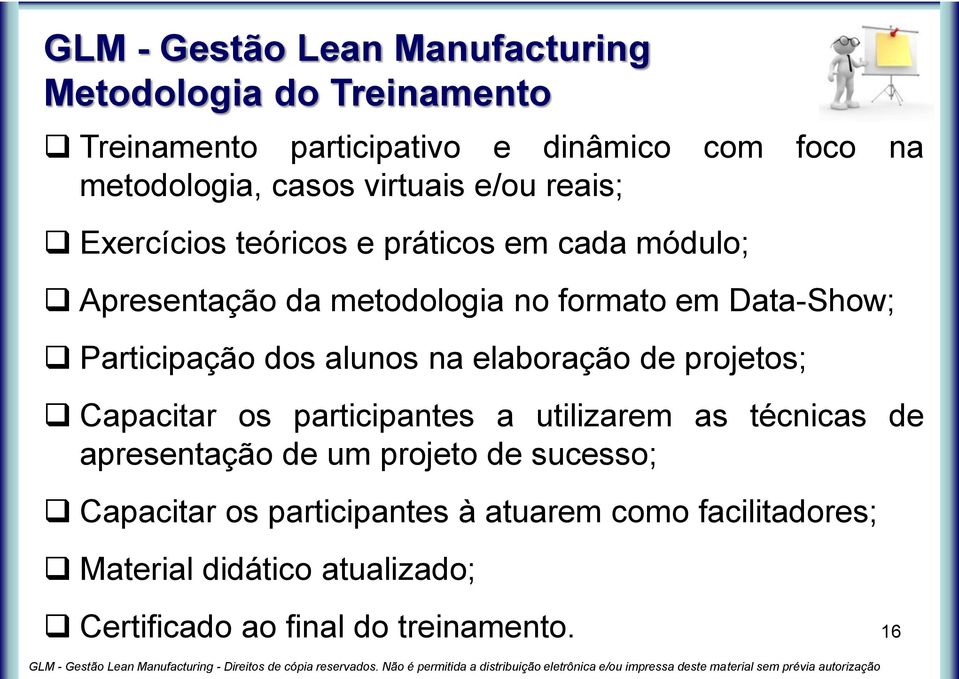 GLM - Gestão Lean Manufacturing
Metodologia do Treinamento

❑ Treinamento participativo e dinâmico com foco na metodologia, casos virtuais e/ou reais;

❑ Exercícios teóricos e práticos em cada módulo;

❑ Apresentação da metodologia no formato em Data-Show;

❑ Participação dos alunos na elaboração de projetos;

❑ Capacitar os participantes a utilizarem as técnicas de apresentação de um projeto de sucesso;

❑ Capacitar os participantes à atuarem como facilitadores;

❑ Material didático atualizado;

❑ Certificado ao final do treinamento.

16

GLM - Gestão Lean Manufacturing - Direitos de cópia reservados. Não é permitida a distribuição eletrônica e/ou impressa deste material sem prévia autorização